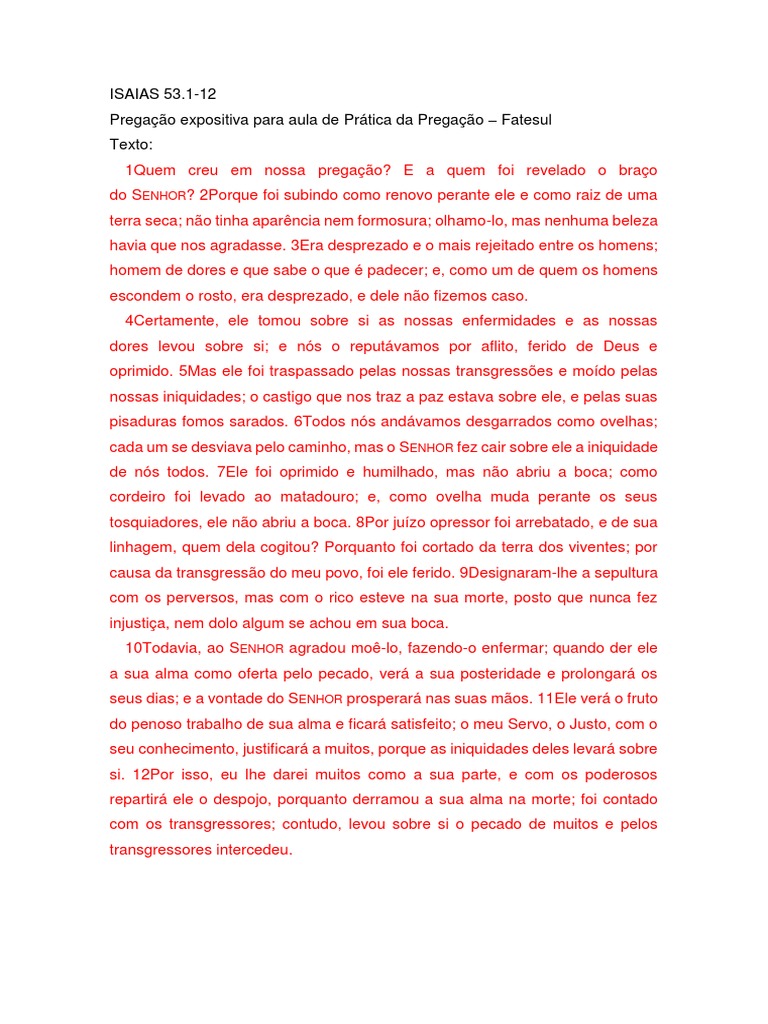 ISAIAS 53.1-12
Pregação expositiva para aula de Prática da Pregação – Fatesul
Texto:

1Quem creu em nossa pregação? E a quem foi revelado o braço do SENHOR? 2Porque foi subindo como renovo perante ele e como raiz de uma terra seca; não tinha aparência nem formosura; olhamo-lo, mas nenhuma beleza havia que nos agradasse. 3Era desprezado e o mais rejeitado entre os homens; homem de dores e que sabe o que é padecer; e, como um de quem os homens escondem o rosto, era desprezado, e dele não fizemos caso.

4Certamente, ele tomou sobre si as nossas enfermidades e as nossas dores levou sobre si; e nós o reputávamos por aflito, ferido de Deus e oprimido. 5Mas ele foi traspassado pelas nossas transgressões e moído pelas nossas iniquidades; o castigo que nos traz a paz estava sobre ele, e pelas suas pisaduras fomos sarados. 6Todos nós andávamos desgarrados como ovelhas; cada um se desviava pelo caminho, mas o SENHOR fez cair sobre ele a iniquidade de nós todos. 7Ele foi oprimido e humilhado, mas não abriu a boca; como cordeiro foi levado ao matadouro; e, como ovelha muda perante os seus tosquiadores, ele não abriu a boca. 8Por juízo opressor foi arrebatado, e de sua linhagem, quem dela cogitou? Porquanto foi cortado da terra dos viventes; por causa da transgressão do meu povo, foi ele ferido. 9Designaram-lhe a sepultura com os perversos, mas com o rico esteve na sua morte, posto que nunca fez injustiça, nem dolo algum se achou em sua boca.

10Todavia, ao SENHOR agradou moê-lo, fazendo-o enfermar; quando der ele a sua alma como oferta pelo pecado, verá a sua posteridade e prolongará os seus dias; e a vontade do SENHOR prosperará nas suas mãos. 11Ele verá o fruto do penoso trabalho de sua alma e ficará satisfeito; o meu Servo, o Justo, com o seu conhecimento, justificará a muitos, porque as iniquidades deles levará sobre si. 12Por isso, eu lhe darei muitos como a sua parte, e com os poderosos repartirá ele o despojo, porquanto derramou a sua alma na morte; foi contado com os transgressores; contudo, levou sobre si o pecado de muitos e pelos transgressores intercedeu.